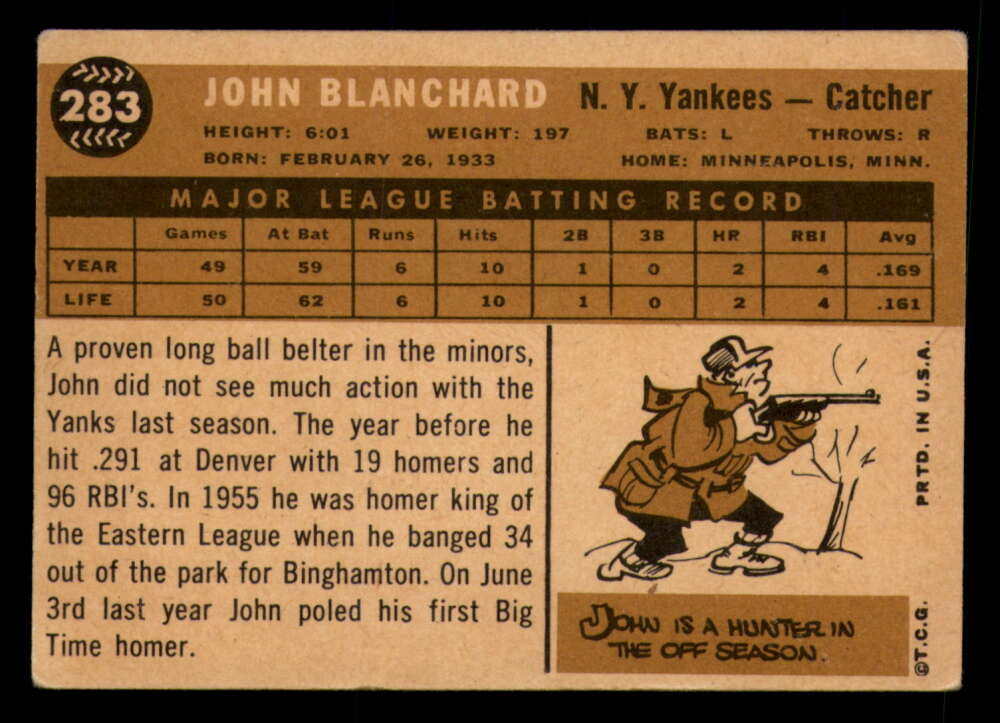 283

JOHN BLANCHARD N. Y. Yankees — Catcher

HEIGHT: 6:01 WEIGHT: 197 BATS: L THROWS: R
BORN: FEBRUARY 26, 1933 HOME: MINNEAPOLIS, MINN.

MAJOR LEAGUE BATTING RECORD

| | Games | At Bat | Runs | Hits | 2B | 3B | HR | RBI | Avg |
|---|---|---|---|---|---|---|---|---|---|
| YEAR | 49 | 59 | 6 | 10 | 1 | 0 | 2 | 4 | .169 |
| LIFE | 50 | 62 | 6 | 10 | 1 | 0 | 2 | 4 | .161 |

A proven long ball belter in the minors, John did not see much action with the Yanks last season. The year before he hit .291 at Denver with 19 homers and 96 RBI's. In 1955 he was homer king of the Eastern League when he banged 34 out of the park for Binghamton. On June 3rd last year John poled his first Big Time homer.

JOHN IS A HUNTER IN THE OFF SEASON.

PRTD. IN U.S.A.

©T.C.G.